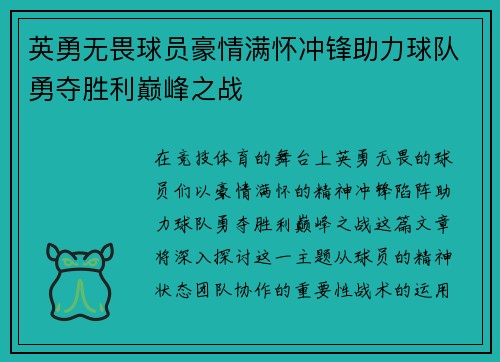 英勇无畏球员豪情满怀冲锋助力球队勇夺胜利巅峰之战

在竞技体育的舞台上英勇无畏的球员们以豪情满怀的精神冲锋陷阵助力球队勇夺胜利巅峰之战这篇文章将深入探讨这一主题从球员的精神状态团队协作的重要性战术的运用